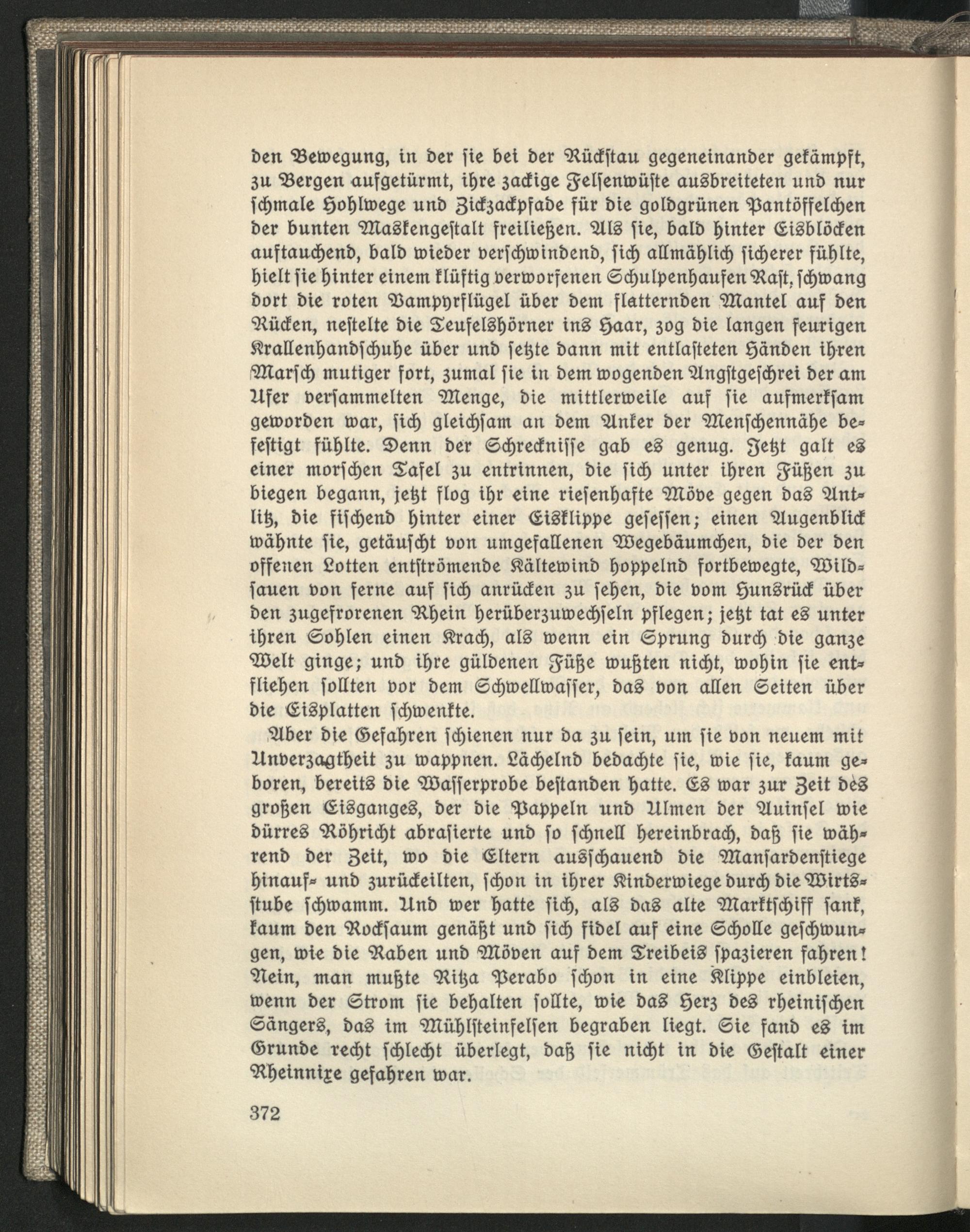 den Bewegung, in der sie bei der Rückstau gegeneinander gekämpft, zu Bergen aufgetürmt, ihre zackige Felsenwüste ausbreiteten und nur schmale Hohlwege und Zickzackpfade für die goldgrünen Pantöffelchen der bunten Maskengestalt freiließen. Als sie, bald hinter Eisblöcken auftauchend, bald wieder verschwindend, sich allmählich sicherer fühlte, hielt sie hinter einem klüftig verworfenen Schulpenhaufen Rast, schwang dort die roten Vampyrflügel über dem flatternden Mantel auf den Rücken, nestelte die Teufelshörner ins Haar, zog die langen feurigen Krallenhandschuhe über und setzte dann mit entlasteten Händen ihren Marsch mutiger fort, zumal sie in dem wogenden Angstgeschrei der am Ufer versammelten Menge, die mittlerweile auf sie aufmerksam geworden war, sich gleichsam an dem Anker der Menschennähe befestigt fühlte. Denn der Schrecknisse gab es genug. Jetzt galt es einer morschen Tafel zu entrinnen, die sich unter ihren Füßen zu biegen begann, jetzt flog ihr eine riesenhafte Möve gegen das Antlitz, die fischend hinter einer Eisklippe gesessen; einen Augenblick wähnte sie, getäuscht von umgefallenen Wegebäumchen, die der den offenen Lotten entströmende Kältewind hoppelnd fortbewegte, Wildsauen von ferne auf sich anrücken zu sehen, die vom Hunsrück über den zugefrorenen Rhein herüberzuwechseln pflegen; jetzt tat es unter ihren Sohlen einen Krach, als wenn ein Sprung durch die ganze Welt ginge; und ihre güldenen Füße wußten nicht, wohin sie entfliehen sollten vor dem Schwellwasser, das von allen Seiten über die Eisplatten schwenkte.

Aber die Gefahren schienen nur da zu sein, um sie von neuem mit Unverzagtheit zu wappnen. Lächelnd bedachte sie, wie sie, kaum geboren, bereits die Wasserprobe bestanden hatte. Es war zur Zeit des großen Eisganges, der die Pappeln und Ulmen der Auinsel wie dürres Röhricht abrasierte und so schnell hereinbrach, daß sie während der Zeit, wo die Eltern ausschauend die Mansardenstiege hinauf- und zurückeilten, schon in ihrer Kinderwiege durch die Wirtsstube schwamm. Und wer hatte sich, als das alte Marktschiff sank, kaum den Rocksaum genäßt und sich fidel auf eine Scholle geschwungen, wie die Raben und Möven auf dem Treibeis spazieren fahren! Nein, man mußte Ritza Perabo schon in eine Klippe einbleien, wenn der Strom sie behalten sollte, wie das Herz des rheinischen Sängers, das im Mühlsteinfelsen begraben liegt. Sie fand es im Grunde recht schlecht überlegt, daß sie nicht in die Gestalt einer Rheinnixe gefahren war.

372